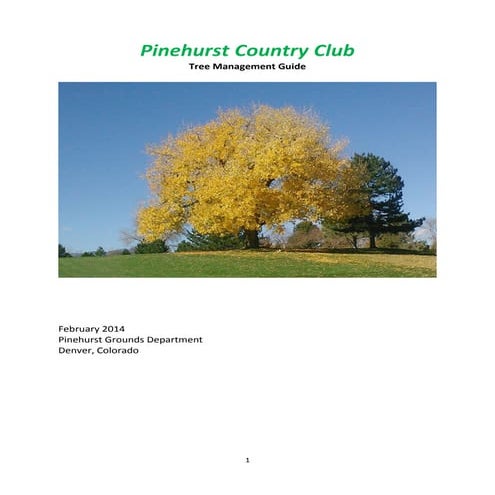 Pinehurst Country Club
Tree Management Guide

February 2014
Pinehurst Grounds Department
Denver, Colorado

1